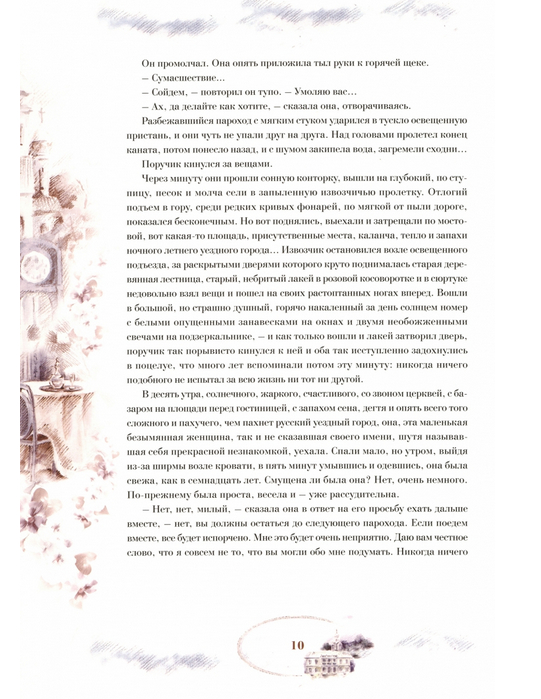 Он промолчал. Она опять приложила тыл руки к горячей щеке.

– Сумасшествие...

– Сойдем, – повторил он тупо. – Умоляю вас...

– Ах, да делайте как хотите, – сказала она, отворачиваясь.

Разбежавшийся пароход с мягким стуком ударился в тускло освещенную пристань, и они чуть не упали друг на друга. Над головами пролетел конец каната, потом понесло назад, и с шумом закипела вода, загремели сходни...

Поручик кинулся за вещами.

Через минуту они прошли сонную конторку, вышли на глубокий, по ступицу, песок и молча сели в запыленную извозчичью пролетку. Отлогий подъем в гору, среди редких кривых фонарей, по мягкой от пыли дороге, показался бесконечным. Но вот поднялись, выехали и затрещали по мостовой, вот какая-то площадь, присутственные места, каланча, тепло и запахи ночного летнего уездного города... Извозчик остановился возле освещенного подъезда, за раскрытыми дверями которого круто поднималась старая деревянная лестница, старый, небритый лакей в розовой косоворотке и в сюртуке недовольно взял вещи и пошел на своих растоптанных ногах вперед. Вошли в большой, но страшно душный, горячо накаленный за день солнцем номер с белыми опущенными занавесками на окнах и двумя необожженными свечами на подзеркальнике, – и как только вошли и лакей затворил дверь, поручик так порывисто кинулся к ней и оба так исступленно задохнулись в поцелуе, что много лет вспоминали потом эту минуту: никогда ничего подобного не испытал за всю жизнь ни тот ни другой.

В десять утра, солнечного, жаркого, счастливого, со звоном церквей, с базаром на площади перед гостиницей, с запахом сена, дегтя и опять всего того сложного и пахучего, чем пахнет русский уездный город, она, эта маленькая безымянная женщина, так и не сказавшая своего имени, шутя называвшая себя прекрасной незнакомкой, уехала. Спали мало, но утром, выйдя из-за ширмы возле кровати, в пять минут умывшись и одевшись, она была свежа, как в семнадцать лет. Смущена ли была она? Нет, очень немного. По-прежнему была проста, весела и – уже рассудительна.

– Нет, нет, милый, – сказала она в ответ на его просьбу ехать дальше вместе, – нет, вы должны остаться до следующего парохода. Если поедем вместе, все будет испорчено. Мне это будет очень неприятно. Даю вам честное слово, что я совсем не то, что вы могли обо мне подумать. Никогда ничего

10